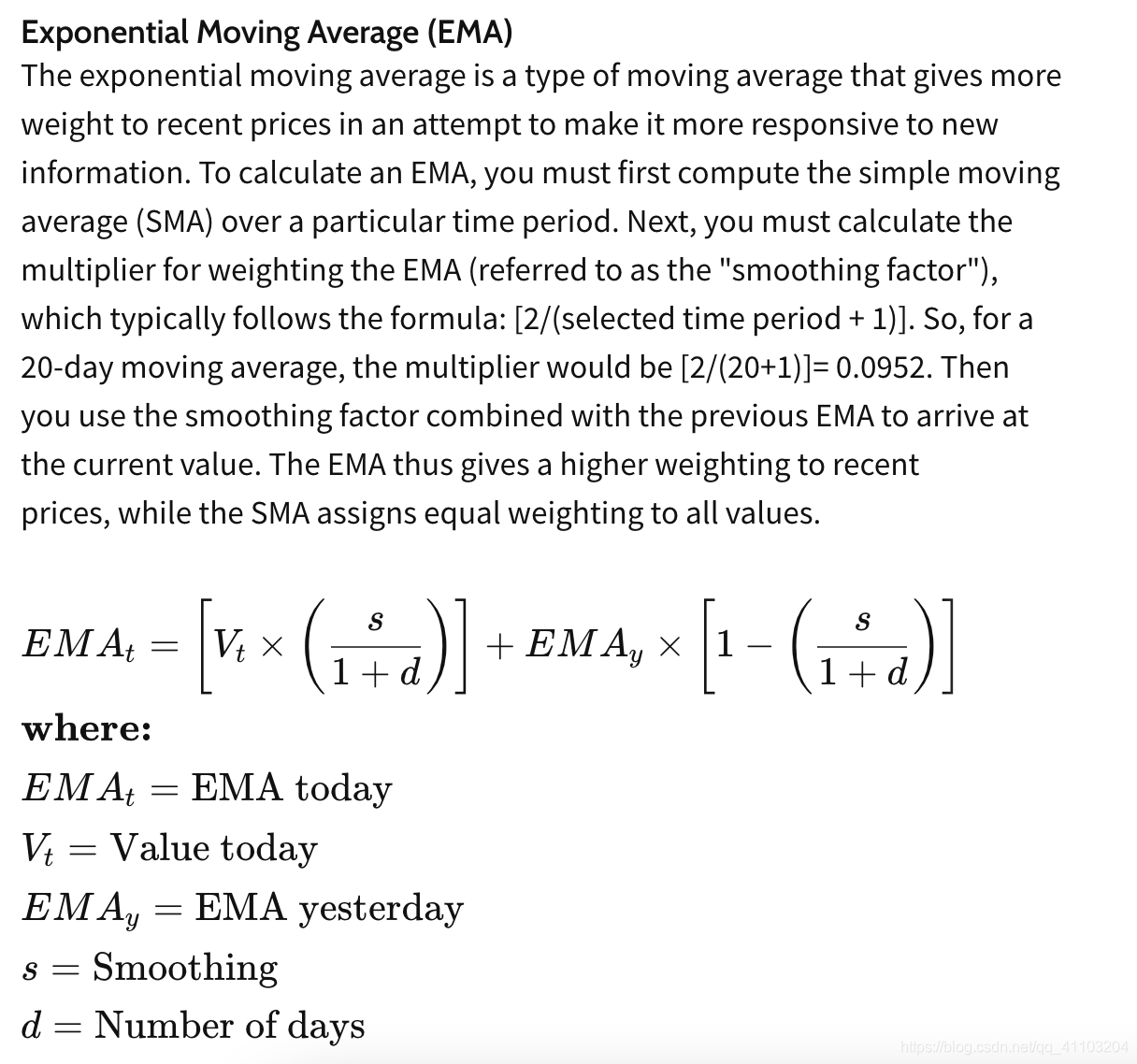 Exponential Moving Average (EMA)
The exponential moving average is a type of moving average that gives more weight to recent prices in an attempt to make it more responsive to new information. To calculate an EMA, you must first compute the simple moving average (SMA) over a particular time period. Next, you must calculate the multiplier for weighting the EMA (referred to as the "smoothing factor"), which typically follows the formula: [2/(selected time period + 1)]. So, for a 20-day moving average, the multiplier would be [2/(20+1)]= 0.0952. Then you use the smoothing factor combined with the previous EMA to arrive at the current value. The EMA thus gives a higher weighting to recent prices, while the SMA assigns equal weighting to all values.

$EMA_t = \left[V_t \times \left(\frac{s}{1+d}\right)\right] + EMA_y \times \left[1 - \left(\frac{s}{1+d}\right)\right]$

where:
$EMA_t = \text{EMA today}$
$V_t = \text{Value today}$
$EMA_y = \text{EMA yesterday}$
$s = \text{Smoothing}$
$d = \text{Number of days}$

https://blog.csdn.net/qq_41103204